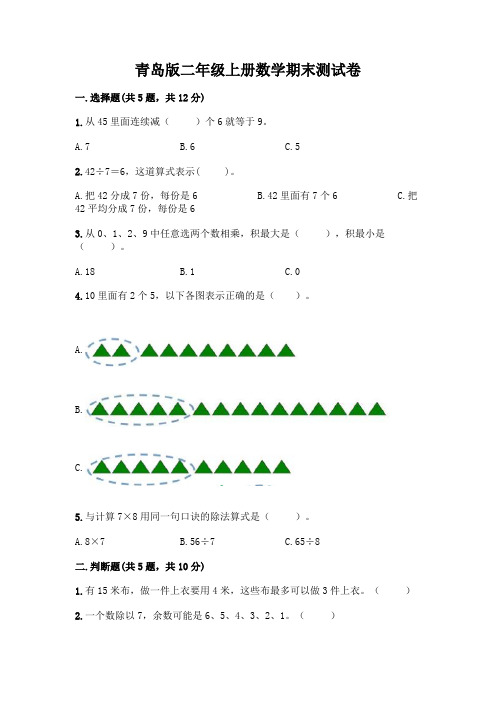 青岛版二年级上册数学期末测试卷

一.选择题(共5题，共12分)

1.从45里面连续减（　　）个6就等于9。

A.7　　B.6　　C.5

2.42÷7=6，这道算式表示（　　）。

A.把42分成7份，每份是6　　B.42里面有7个6　　C.把42平均分成7份，每份是6

3.从0、1、2、9中任意选两个数相乘，积最大是（　　），积最小是（　　）。

A.18　　B.1　　C.0

4.10里面有2个5，以下各图表示正确的是（　　）。

A.

B.

C.

5.与计算7×8用同一句口诀的除法算式是（　　）。

A.8×7　　B.56÷7　　C.65÷8

二.判断题(共5题，共10分)

1.有15米布，做一件上衣要用4米，这些布最多可以做3件上衣。（　　）

2.一个数除以7，余数可能是6、5、4、3、2、1。（　　）